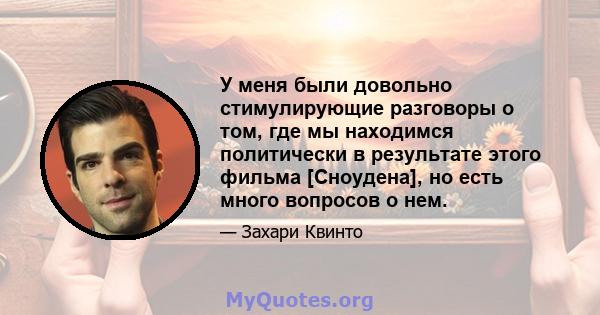 У меня были довольно стимулирующие разговоры о том, где мы находимся политически в результате этого фильма [Сноудена], но есть много вопросов о нем.

— Захари Квинто

MyQuotes.org